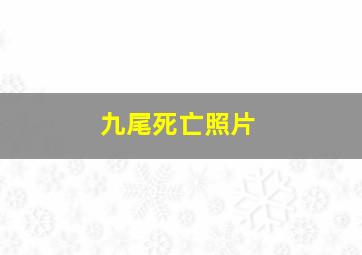 九尾死亡照片